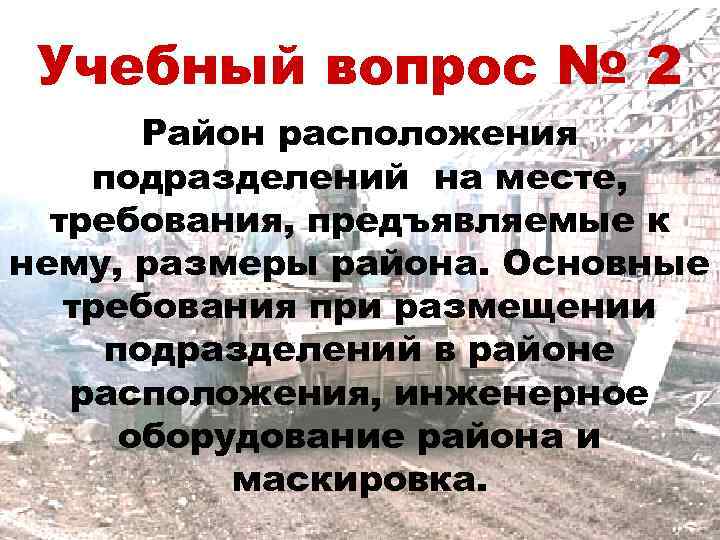 Учебный вопрос № 2

Район расположения подразделений на месте, требования, предъявляемые к нему, размеры района. Основные требования при размещении подразделений в районе расположения, инженерное оборудование района и маскировка.